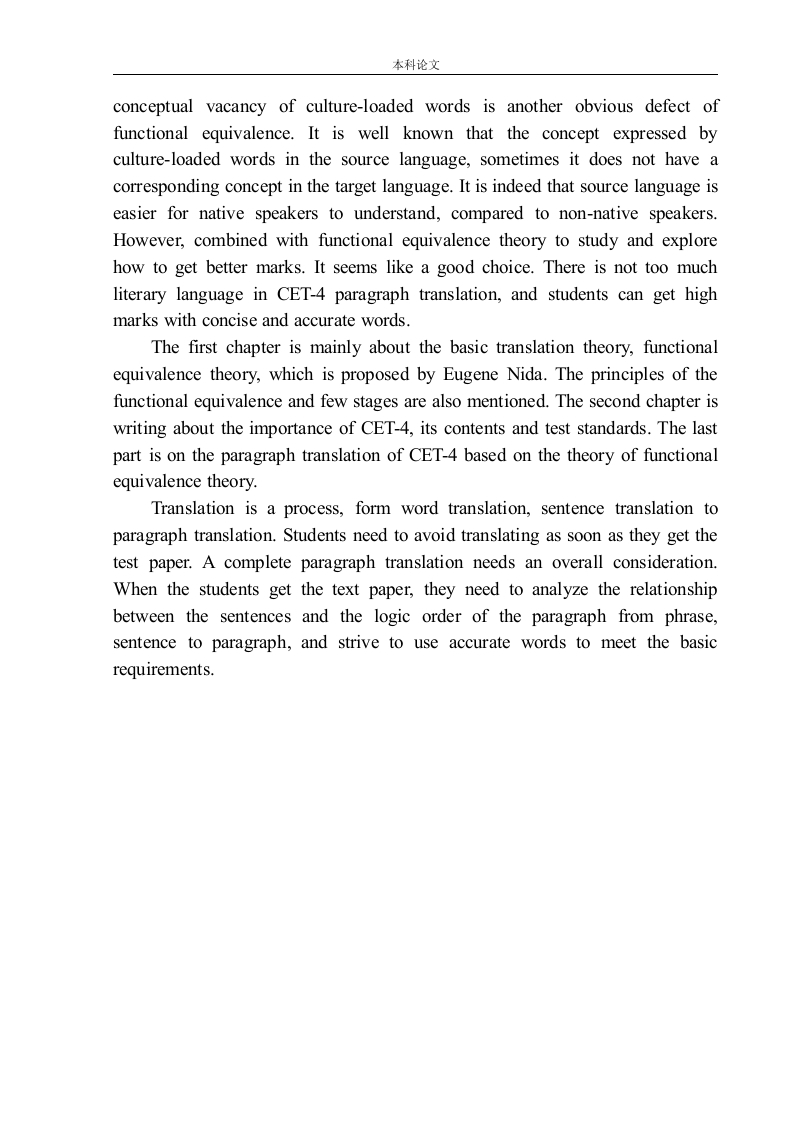 本科论文

conceptual vacancy of culture-loaded words is another obvious defect of functional equivalence. It is well known that the concept expressed by culture-loaded words in the source language, sometimes it does not have a corresponding concept in the target language. It is indeed that source language is easier for native speakers to understand, compared to non-native speakers. However, combined with functional equivalence theory to study and explore how to get better marks. It seems like a good choice. There is not too much literary language in CET-4 paragraph translation, and students can get high marks with concise and accurate words.

The first chapter is mainly about the basic translation theory, functional equivalence theory, which is proposed by Eugene Nida. The principles of the functional equivalence and few stages are also mentioned. The second chapter is writing about the importance of CET-4, its contents and test standards. The last part is on the paragraph translation of CET-4 based on the theory of functional equivalence theory.

Translation is a process, form word translation, sentence translation to paragraph translation. Students need to avoid translating as soon as they get the test paper. A complete paragraph translation needs an overall consideration. When the students get the text paper, they need to analyze the relationship between the sentences and the logic order of the paragraph from phrase, sentence to paragraph, and strive to use accurate words to meet the basic requirements.